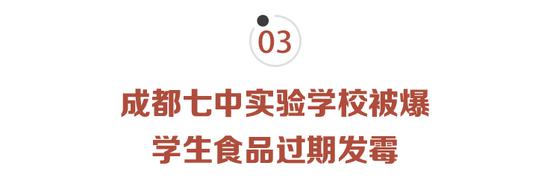 03

成都七中实验学校被爆
学生食品过期发霉